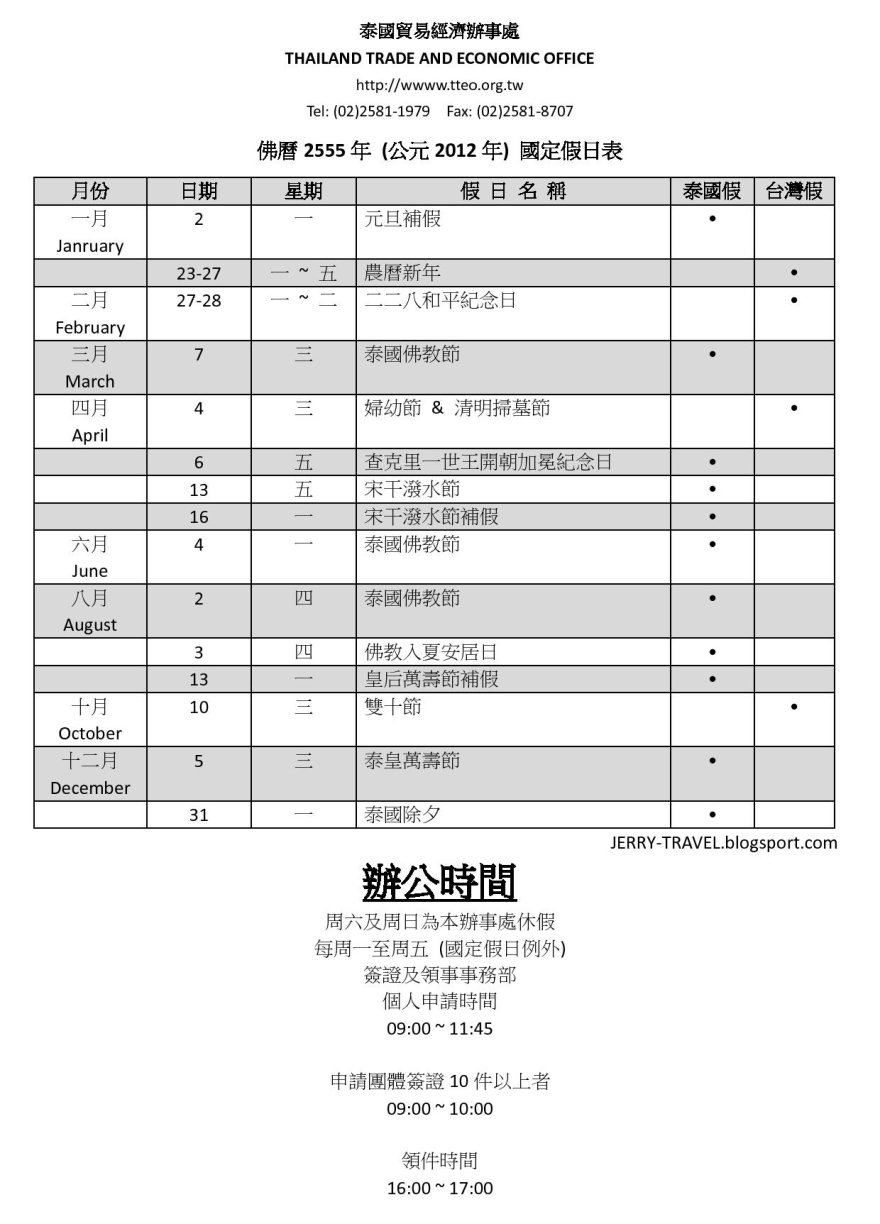 泰國貿易經濟辦事處
THAILAND TRADE AND ECONOMIC OFFICE
http://wwww.tteo.org.tw
Tel: (02)2581-1979 Fax: (02)2581-8707

佛曆 2555 年 (公元 2012 年) 國定假日表

| 月份 | 日期 | 星期 | 假 日 名 稱 | 泰國假 | 台灣假 |
|---|---|---|---|---|---|
| 一月 Janruary | 2 | 一 | 元旦補假 | • | |
| | 23-27 | 一 ~ 五 | 農曆新年 | | • |
| 二月 February | 27-28 | 一 ~ 二 | 二二八和平紀念日 | | • |
| 三月 March | 7 | 三 | 泰國佛教節 | • | |
| 四月 April | 4 | 三 | 婦幼節 & 清明掃墓節 | | • |
| | 6 | 五 | 查克里一世王開朝加冕紀念日 | • | |
| | 13 | 五 | 宋干潑水節 | • | |
| | 16 | 一 | 宋干潑水節補假 | • | |
| 六月 June | 4 | 一 | 泰國佛教節 | • | |
| 八月 August | 2 | 四 | 泰國佛教節 | • | |
| | 3 | 四 | 佛教入夏安居日 | • | |
| | 13 | 一 | 皇后萬壽節補假 | • | |
| 十月 October | 10 | 三 | 雙十節 | | • |
| 十二月 December | 5 | 三 | 泰皇萬壽節 | • | |
| | 31 | 一 | 泰國除夕 | • | |

JERRY-TRAVEL.blogsport.com

辦公時間

周六及周日為本辦事處休假
每周一至周五 (國定假日例外)
簽證及領事事務部
個人申請時間
09:00 ~ 11:45

申請團體簽證 10 件以上者
09:00 ~ 10:00

領件時間
16:00 ~ 17:00